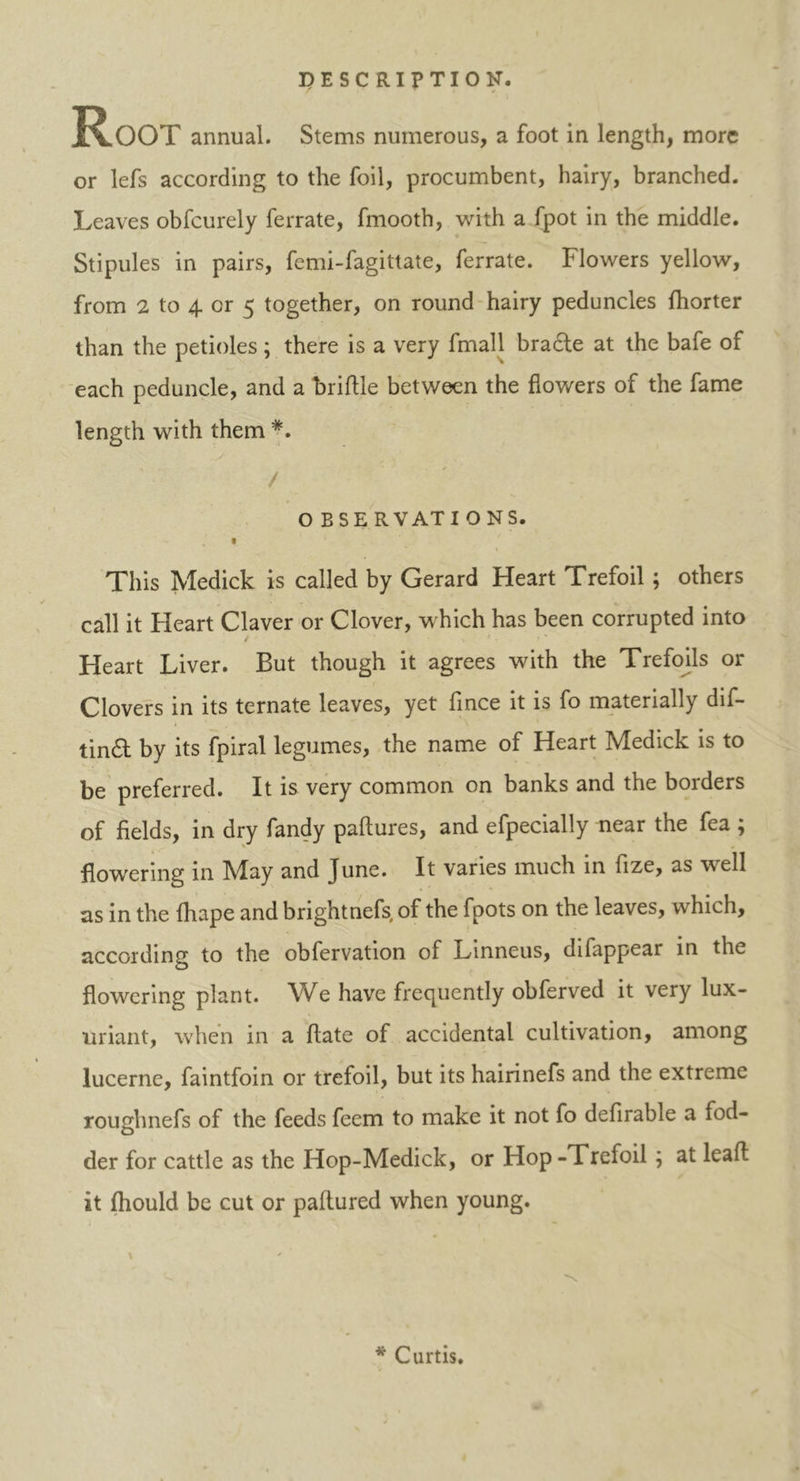 DESCRIPTION.

ROOT annual. Stems numerous, a foot in length, more or lefs according to the foil, procumbent, hairy, branched. Leaves obfcurely ferrate, fmooth, with a fpot in the middle. Stipules in pairs, femi-fagittate, ferrate. Flowers yellow, from 2 to 4 or 5 together, on round hairy peduncles fhorter than the petioles; there is a very fmall bracte at the bafe of each peduncle, and a briftle between the flowers of the fame length with them *.

OBSERVATIONS.

This Medick is called by Gerard Heart Trefoil; others call it Heart Claver or Clover, which has been corrupted into Heart Liver. But though it agrees with the Trefoils or Clovers in its ternate leaves, yet fince it is fo materially diftinct by its fpiral legumes, the name of Heart Medick is to be preferred. It is very common on banks and the borders of fields, in dry fandy paftures, and efpecially near the fea; flowering in May and June. It varies much in fize, as well as in the fhape and brightnefs of the fpots on the leaves, which, according to the obfervation of Linneus, difappear in the flowering plant. We have frequently obferved it very luxuriant, when in a ftate of accidental cultivation, among lucerne, faintfoin or trefoil, but its hairinefs and the extreme roughnefs of the feeds feem to make it not fo defirable a fodder for cattle as the Hop-Medick, or Hop-Trefoil; at leaft it fhould be cut or paftured when young.

* Curtis.